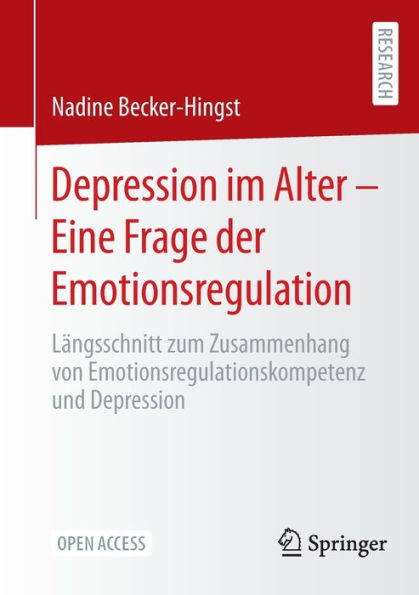 RESEARCH

Nadine Becker-Hingst

Depression im Alter – Eine Frage der Emotionsregulation

Längsschnitt zum Zusammenhang von Emotionsregulationskompetenz und Depression

OPEN ACCESS

Springer